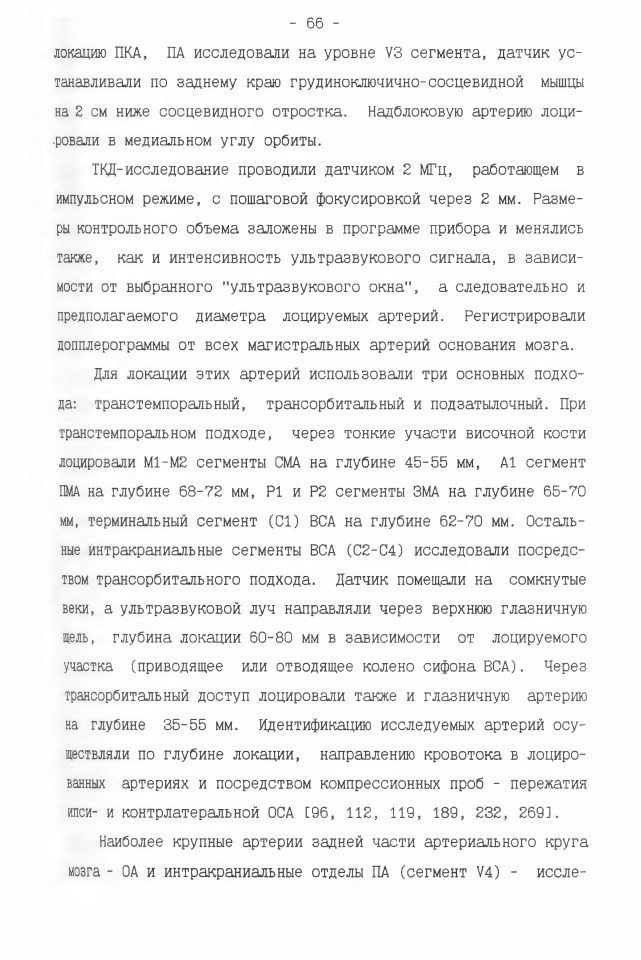 - 66 -

локацию ПКА, ПА исследовали на уровне V3 сегмента, датчик устанавливали по заднему краю грудиноключично-сосцевидной мышцы на 2 см ниже сосцевидного отростка. Надблоковую артерию лоцировали в медиальном углу орбиты.

ТКД-исследование проводили датчиком 2 МГц, работающем в импульсном режиме, с пошаговой фокусировкой через 2 мм. Размеры контрольного объема заложены в программе прибора и менялись также, как и интенсивность ультразвукового сигнала, в зависимости от выбранного "ультразвукового окна", а следовательно и предполагаемого диаметра лоцируемых артерий. Регистрировали допплерограммы от всех магистральных артерий основания мозга.

Для локации этих артерий использовали три основных подхода: транстемпоральный, трансорбитальный и подзатылочный. При транстемпоральном подходе, через тонкие участи височной кости лоцировали М1-М2 сегменты СМА на глубине 45-55 мм, А1 сегмент ПМА на глубине 68-72 мм, Р1 и Р2 сегменты ЗМА на глубине 65-70 мм, терминальный сегмент (С1) ВСА на глубине 62-70 мм. Остальные интракраниальные сегменты ВСА (С2-С4) исследовали посредством трансорбитального подхода. Датчик помещали на сомкнутые веки, а ультразвуковой луч направляли через верхнюю глазничную щель, глубина локации 60-80 мм в зависимости от лоцируемого участка (приводящее или отводящее колено сифона ВСА). Через трансорбитальный доступ лоцировали также и глазничную артерию на глубине 35-55 мм. Идентификацию исследуемых артерий осуществляли по глубине локации, направлению кровотока в лоцированных артериях и посредством компрессионных проб - пережатия ипси- и контрлатеральной ОСА [96, 112, 119, 189, 232, 269].

Наиболее крупные артерии задней части артериального круга мозга - ОА и интракраниальные отделы ПА (сегмент V4) - иссле-